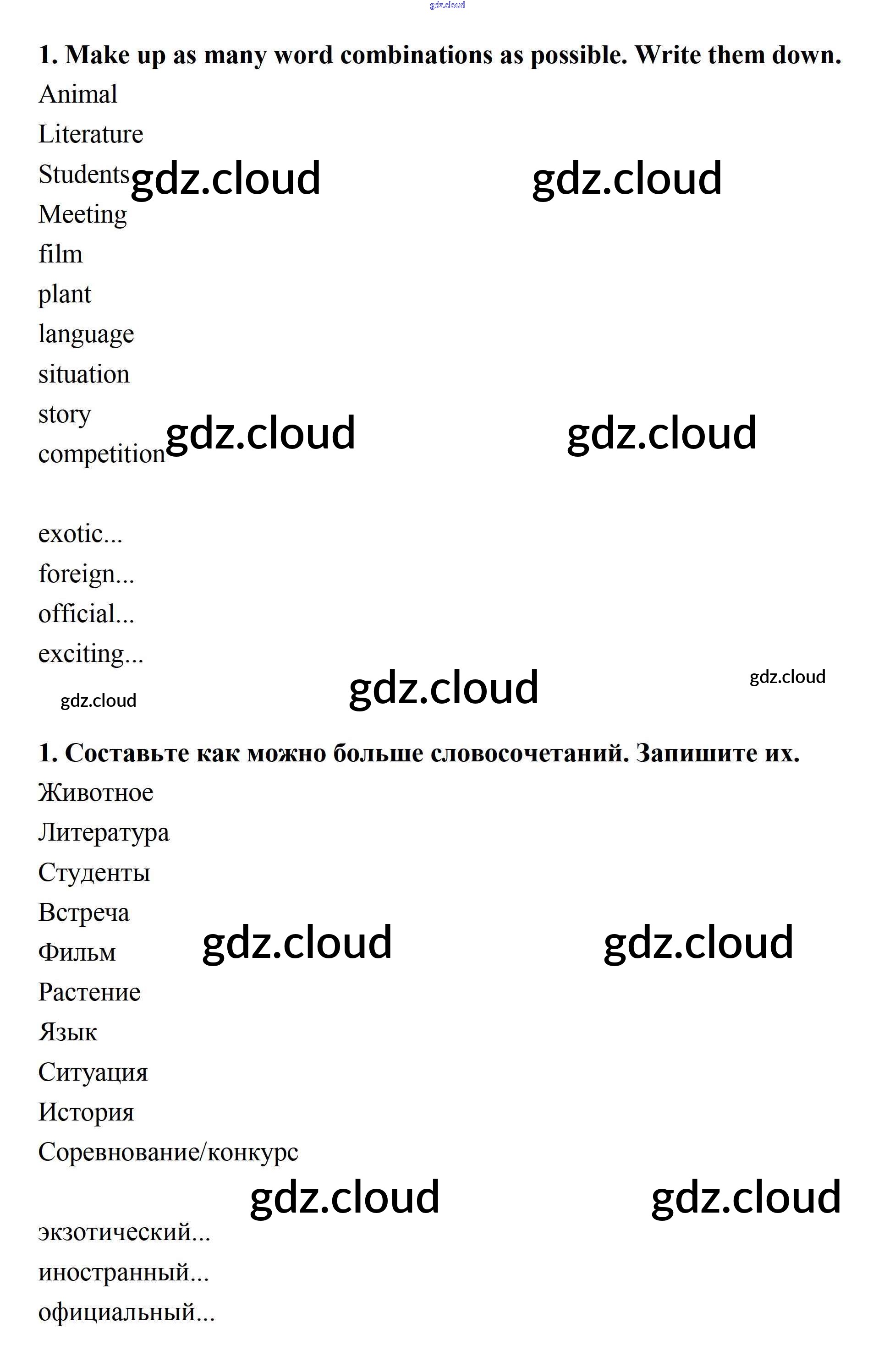 gdz.cloud

1. Make up as many word combinations as possible. Write them down.

Animal
Literature
Students gdz.cloud gdz.cloud
Meeting
film
plant
language
situation
story
competition gdz.cloud gdz.cloud

exotic...
foreign...
official...
exciting...

gdz.cloud gdz.cloud gdz.cloud

1. Составьте как можно больше словосочетаний. Запишите их.

Животное
Литература
Студенты
Встреча
Фильм gdz.cloud gdz.cloud
Растение
Язык
Ситуация
История
Соревнование/конкурс

gdz.cloud gdz.cloud

экзотический...
иностранный...
официальный...